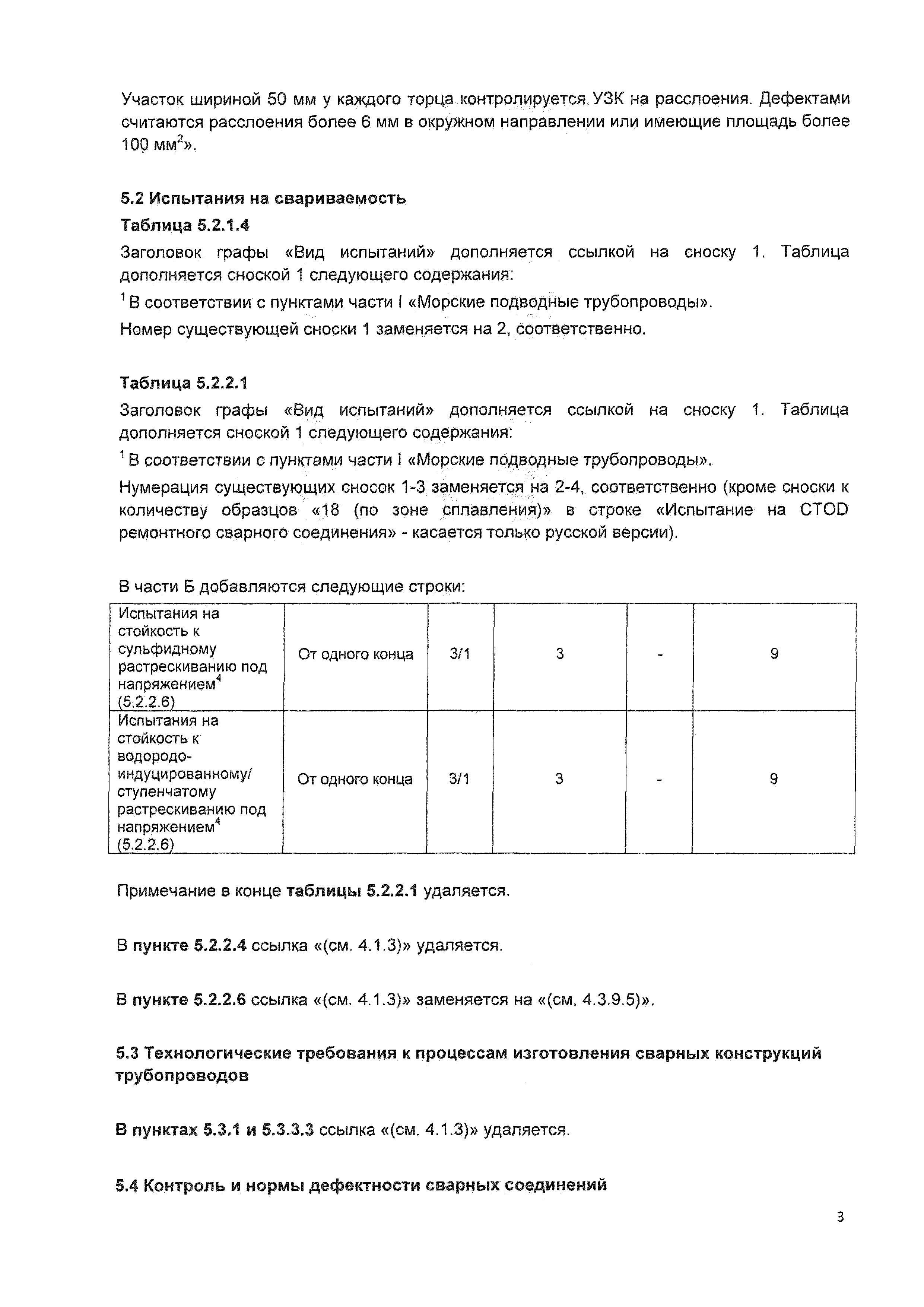 Участок шириной 50 мм у каждого торца контролируется УЗК на расслоения. Дефектами считаются расслоения более 6 мм в окружном направлении или имеющие площадь более 100 мм$^2$».

**5.2 Испытания на свариваемость**

**Таблица 5.2.1.4**

Заголовок графы «Вид испытаний» дополняется ссылкой на сноску 1. Таблица дополняется сноской 1 следующего содержания:

$^1$ В соответствии с пунктами части I «Морские подводные трубопроводы».

Номер существующей сноски 1 заменяется на 2, соответственно.

**Таблица 5.2.2.1**

Заголовок графы «Вид испытаний» дополняется ссылкой на сноску 1. Таблица дополняется сноской 1 следующего содержания:

$^1$ В соответствии с пунктами части I «Морские подводные трубопроводы».

Нумерация существующих сносок 1-3 заменяется на 2-4, соответственно (кроме сноски к количеству образцов «18 (по зоне сплавления)» в строке «Испытание на CTOD ремонтного сварного соединения» - касается только русской версии).

В части Б добавляются следующие строки:

| Испытания на стойкость к сульфидному растрескиванию под напряжением$^4$ (5.2.2.6) | От одного конца | 3/1 | 3 | - | 9 |
|---|---|---|---|---|---|
| Испытания на стойкость к водородо-индуцированному/ ступенчатому растрескиванию под напряжением$^4$ (5.2.2.6) | От одного конца | 3/1 | 3 | - | 9 |

Примечание в конце **таблицы 5.2.2.1** удаляется.

В **пункте 5.2.2.4** ссылка «(см. 4.1.3)» удаляется.

В **пункте 5.2.2.6** ссылка «(см. 4.1.3)» заменяется на «(см. 4.3.9.5)».

**5.3 Технологические требования к процессам изготовления сварных конструкций трубопроводов**

**В пунктах 5.3.1 и 5.3.3.3** ссылка «(см. 4.1.3)» удаляется.

**5.4 Контроль и нормы дефектности сварных соединений**

3